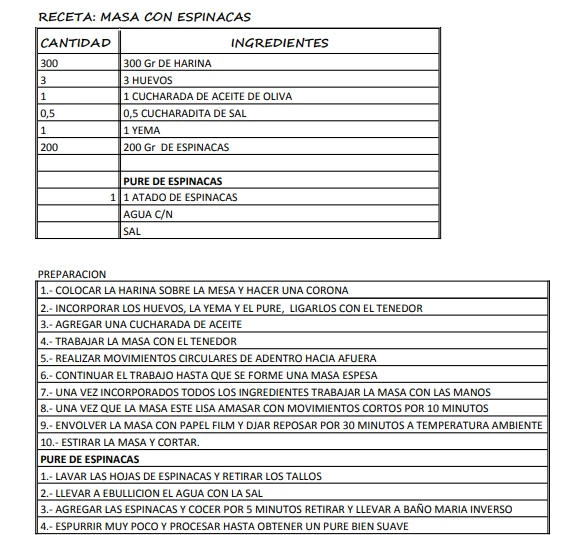 RECETA: MASA CON ESPINACAS

| CANTIDAD | INGREDIENTES |
|---|---|
| 300 | 300 Gr DE HARINA |
| 3 | 3 HUEVOS |
| 1 | 1 CUCHARADA DE ACEITE DE OLIVA |
| 0,5 | 0,5 CUCHARADITA DE SAL |
| 1 | 1 YEMA |
| 200 | 200 Gr DE ESPINACAS |
| | |
| | PURE DE ESPINACAS |
| 1 | 1 ATADO DE ESPINACAS |
| | AGUA C/N |
| | SAL |

PREPARACION

| |
|---|
| 1.- COLOCAR LA HARINA SOBRE LA MESA Y HACER UNA CORONA |
| 2.- INCORPORAR LOS HUEVOS, LA YEMA Y EL PURE, LIGARLOS CON EL TENEDOR |
| 3.- AGREGAR UNA CUCHARADA DE ACEITE |
| 4.- TRABAJAR LA MASA CON EL TENEDOR |
| 5.- REALIZAR MOVIMIENTOS CIRCULARES DE ADENTRO HACIA AFUERA |
| 6.- CONTINUAR EL TRABAJO HASTA QUE SE FORME UNA MASA ESPESA |
| 7.- UNA VEZ INCORPORADOS TODOS LOS INGREDIENTES TRABAJAR LA MASA CON LAS MANOS |
| 8.- UNA VEZ QUE LA MASA ESTE LISA AMASAR CON MOVIMIENTOS CORTOS POR 10 MINUTOS |
| 9.- ENVOLVER LA MASA CON PAPEL FILM Y DJAR REPOSAR POR 30 MINUTOS A TEMPERATURA AMBIENTE |
| 10.- ESTIRAR LA MASA Y CORTAR. |
| PURE DE ESPINACAS |
| 1.- LAVAR LAS HOJAS DE ESPINACAS Y RETIRAR LOS TALLOS |
| 2.- LLEVAR A EBULLICION EL AGUA CON LA SAL |
| 3.- AGREGAR LAS ESPINACAS Y COCER POR 5 MINUTOS RETIRAR Y LLEVAR A BAÑO MARIA INVERSO |
| 4.- ESPURRIR MUY POCO Y PROCESAR HASTA OBTENER UN PURE BIEN SUAVE |